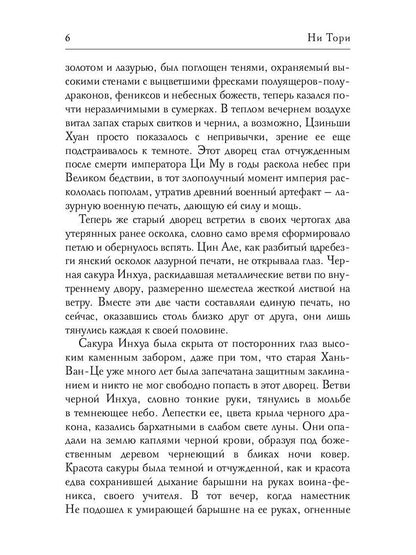 6 Ни Тори

золотом и лазурью, был поглощен тенями, охраняемый высокими стенами с выцветшими фресками полуящеров-полудраконов, фениксов и небесных божеств, теперь казался почти неразличимыми в сумерках. В теплом вечернем воздухе витал запах старых свитков и чернил, а возможно, Цзиньши Хуан просто показалось с непривычки, зрение ее еще подстраивалось к темноте. Этот дворец стал отчужденным после смерти императора Ци Му в годы раскола небес при Великом бедствии, в тот злополучный момент империя раскололась пополам, утратив древний военный артефакт — лазурную военную печать, дающую ей силу и мощь.

Теперь же старый дворец встретил в своих чертогах два утерянных ранее осколка, словно само время сформировало петлю и обернулось вспять. Цин Але, как разбитый вдребезги янский осколок лазурной печати, не открывала глаз. Черная сакура Инхуа, раскидавшая металлические ветви по внутреннему двору, размеренно шелестела жесткой листвой на ветру. Вместе эти две части составляли единую печать, но сейчас, оказавшись столь близко друг от друга, они лишь тянулись каждая к своей половине.

Сакура Инхуа была скрыта от посторонних глаз высоким каменным забором, даже при том, что старая Хань-Ван-Це уже много лет была запечатана защитным заклинанием и никто не мог свободно попасть в этот дворец. Ветви черной Инхуа, словно тонкие руки, тянулись в мольбе в темнеющее небо. Лепестки ее, цвета крыла черного дракона, казались бархатными в слабом свете луны. Они опадали на землю каплями черной крови, образуя под божественным деревом чернеющий в бликах ночи ковер. Красота сакуры была темной и отчужденной, как и красота едва сохранившей дыхание барышни на руках воина-феникса, своего учителя. В тот вечер, когда наместник Не подошел к умирающей барышне на ее руках, огненные